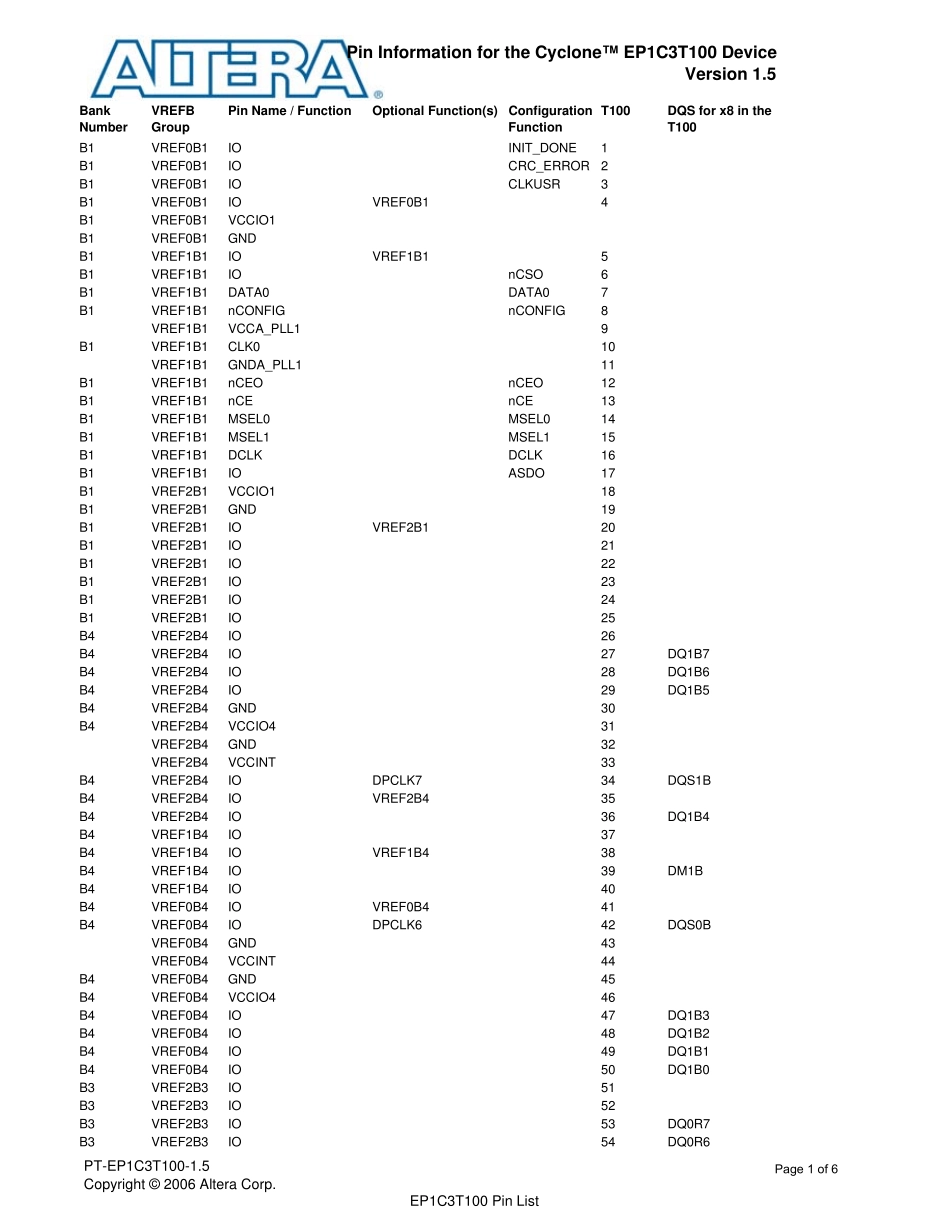 ALTERA®

Pin Information for the Cyclone™ EP1C3T100 Device
Version 1.5

| Bank Number | VREFB Group | Pin Name / Function | Optional Function(s) | Configuration Function | T100 | DQS for x8 in the T100 |
|---|---|---|---|---|---|---|
| B1 | VREF0B1 | IO | | INIT_DONE | 1 | |
| B1 | VREF0B1 | IO | | CRC_ERROR | 2 | |
| B1 | VREF0B1 | IO | | CLKUSR | 3 | |
| B1 | VREF0B1 | IO | VREF0B1 | | 4 | |
| B1 | VREF0B1 | VCCIO1 | | | | |
| B1 | VREF0B1 | GND | | | | |
| B1 | VREF1B1 | IO | VREF1B1 | | 5 | |
| B1 | VREF1B1 | IO | | nCSO | 6 | |
| B1 | VREF1B1 | DATA0 | | DATA0 | 7 | |
| B1 | VREF1B1 | nCONFIG | | nCONFIG | 8 | |
| | VREF1B1 | VCCA_PLL1 | | | 9 | |
| B1 | VREF1B1 | CLK0 | | | 10 | |
| | VREF1B1 | GNDA_PLL1 | | | 11 | |
| B1 | VREF1B1 | nCEO | | nCEO | 12 | |
| B1 | VREF1B1 | nCE | | nCE | 13 | |
| B1 | VREF1B1 | MSEL0 | | MSEL0 | 14 | |
| B1 | VREF1B1 | MSEL1 | | MSEL1 | 15 | |
| B1 | VREF1B1 | DCLK | | DCLK | 16 | |
| B1 | VREF1B1 | IO | | ASDO | 17 | |
| B1 | VREF2B1 | VCCIO1 | | | 18 | |
| B1 | VREF2B1 | GND | | | 19 | |
| B1 | VREF2B1 | IO | VREF2B1 | | 20 | |
| B1 | VREF2B1 | IO | | | 21 | |
| B1 | VREF2B1 | IO | | | 22 | |
| B1 | VREF2B1 | IO | | | 23 | |
| B1 | VREF2B1 | IO | | | 24 | |
| B1 | VREF2B1 | IO | | | 25 | |
| B4 | VREF2B4 | IO | | | 26 | |
| B4 | VREF2B4 | IO | | | 27 | DQ1B7 |
| B4 | VREF2B4 | IO | | | 28 | DQ1B6 |
| B4 | VREF2B4 | IO | | | 29 | DQ1B5 |
| B4 | VREF2B4 | GND | | | 30 | |
| B4 | VREF2B4 | VCCIO4 | | | 31 | |
| | VREF2B4 | GND | | | 32 | |
| | VREF2B4 | VCCINT | | | 33 | |
| B4 | VREF2B4 | IO | DPCLK7 | | 34 | DQS1B |
| B4 | VREF2B4 | IO | VREF2B4 | | 35 | |
| B4 | VREF2B4 | IO | | | 36 | DQ1B4 |
| B4 | VREF1B4 | IO | | | 37 | |
| B4 | VREF1B4 | IO | VREF1B4 | | 38 | |
| B4 | VREF1B4 | IO | | | 39 | DM1B |
| B4 | VREF1B4 | IO | | | 40 | |
| B4 | VREF0B4 | IO | VREF0B4 | | 41 | |
| B4 | VREF0B4 | IO | DPCLK6 | | 42 | DQS0B |
| | VREF0B4 | GND | | | 43 | |
| | VREF0B4 | VCCINT | | | 44 | |
| B4 | VREF0B4 | GND | | | 45 | |
| B4 | VREF0B4 | VCCIO4 | | | 46 | |
| B4 | VREF0B4 | IO | | | 47 | DQ1B3 |
| B4 | VREF0B4 | IO | | | 48 | DQ1B2 |
| B4 | VREF0B4 | IO | | | 49 | DQ1B1 |
| B4 | VREF0B4 | IO | | | 50 | DQ1B0 |
| B3 | VREF2B3 | IO | | | 51 | |
| B3 | VREF2B3 | IO | | | 52 | |
| B3 | VREF2B3 | IO | | | 53 | DQ0R7 |
| B3 | VREF2B3 | IO | | | 54 | DQ0R6 |

PT-EP1C3T100-1.5
Copyright © 2006 Altera Corp.

Page 1 of 6

EP1C3T100 Pin List